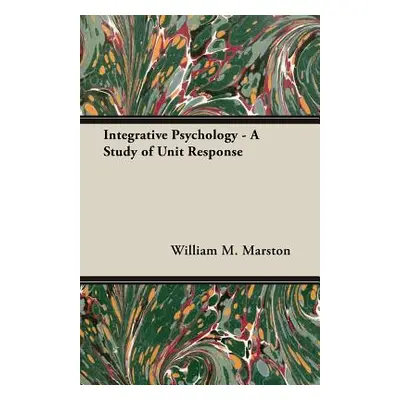 Integrative Psychology - A Study of Unit Response

William M. Marston